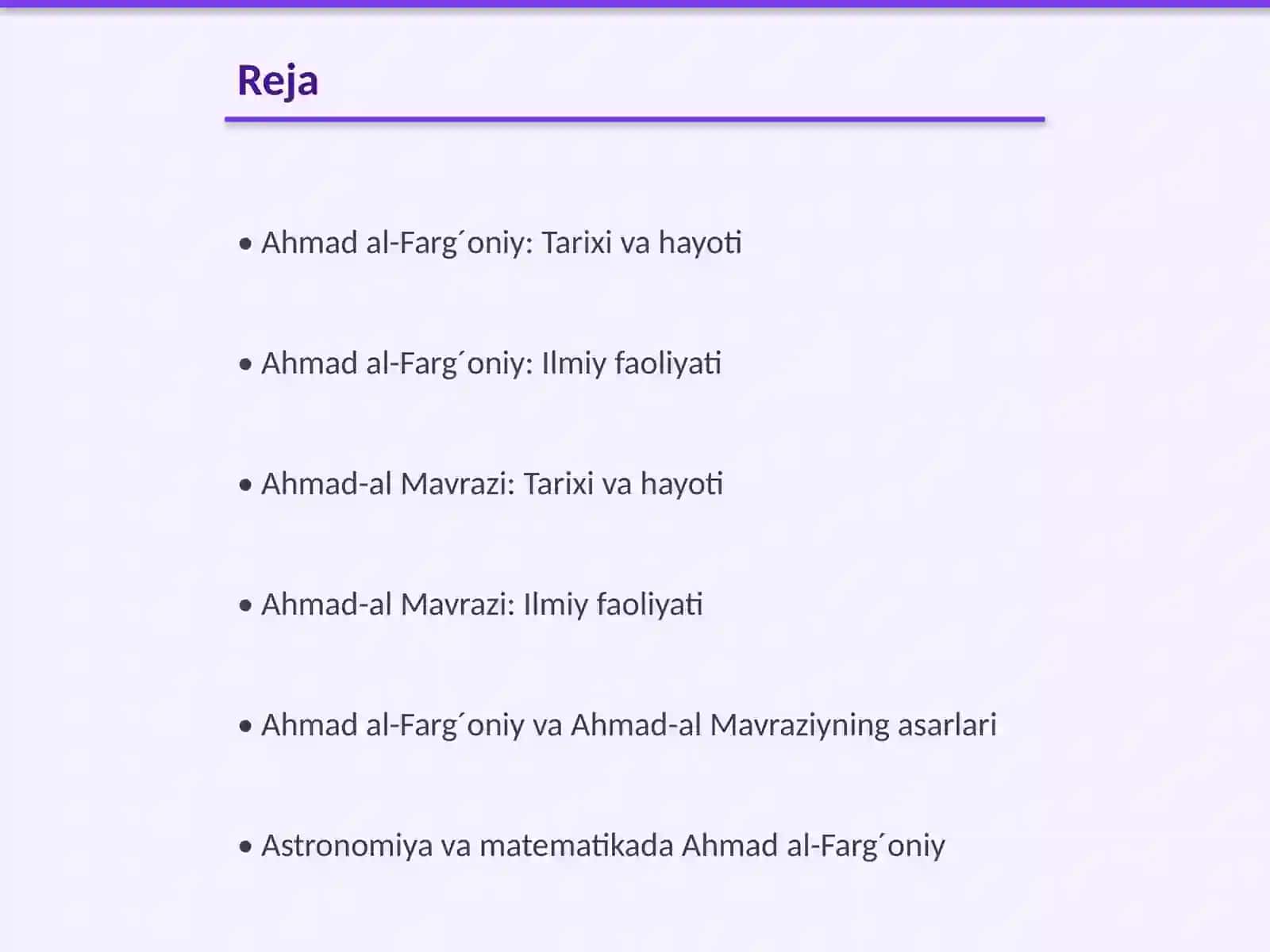 Reja

• Ahmad al-Farg´oniy: Tarixi va hayoti

• Ahmad al-Farg´oniy: Ilmiy faoliyati

• Ahmad-al Mavrazi: Tarixi va hayoti

• Ahmad-al Mavrazi: Ilmiy faoliyati

• Ahmad al-Farg´oniy va Ahmad-al Mavraziyning asarlari

• Astronomiya va matematikada Ahmad al-Farg´oniy